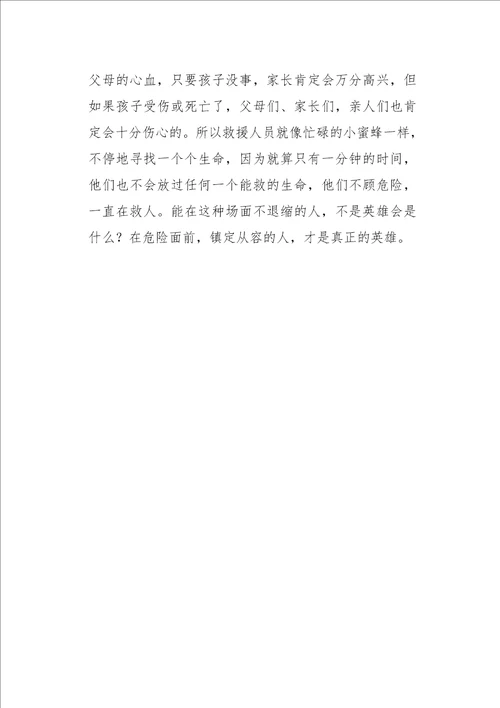 父母的心血，只要孩子没事，家长肯定会万分高兴，但如果孩子受伤或死亡了，父母们、家长们，亲人们也肯定会十分伤心的。所以救援人员就像忙碌的小蜜蜂一样，不停地寻找一个个生命，因为就算只有一分钟的时间，他们也不会放过任何一个能救的生命，他们不顾危险，一直在救人。能在这种场面不退缩的人，不是英雄会是什么？在危险面前，镇定从容的人，才是真正的英雄。